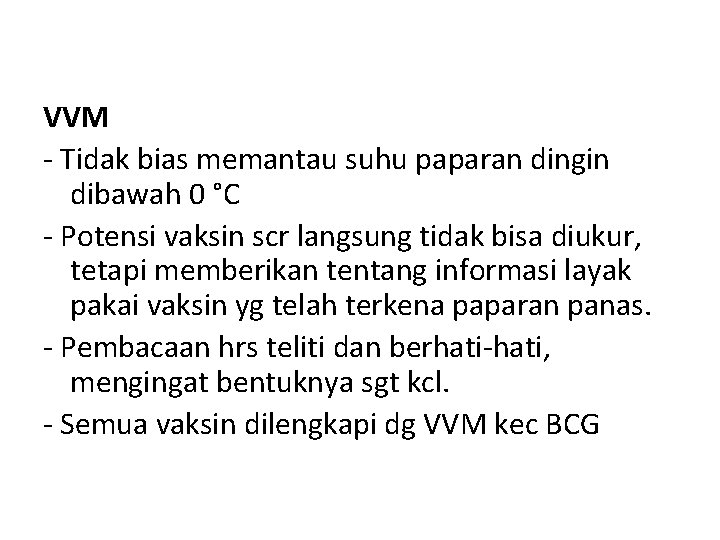 VVM

- Tidak bias memantau suhu paparan dingin dibawah 0 °C

- Potensi vaksin scr langsung tidak bisa diukur, tetapi memberikan tentang informasi layak pakai vaksin yg telah terkena paparan panas.

- Pembacaan hrs teliti dan berhati-hati, mengingat bentuknya sgt kcl.

- Semua vaksin dilengkapi dg VVM kec BCG